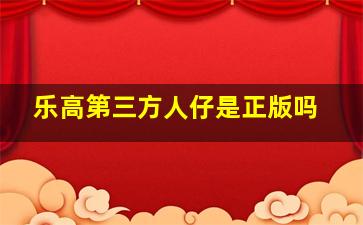 乐高第三方人仔是正版吗